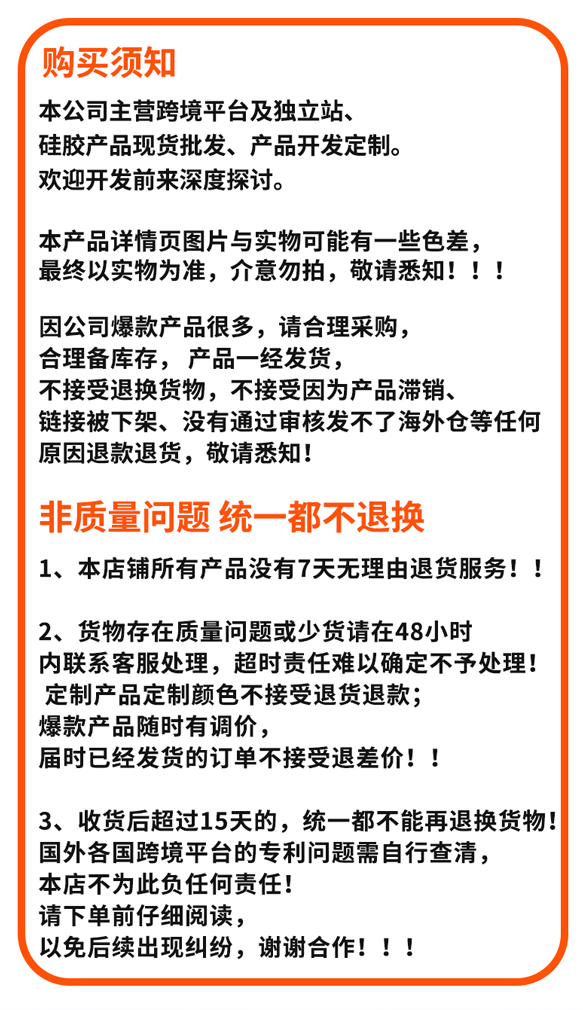 购买须知

本公司主营跨境平台及独立站、
硅胶产品现货批发、产品开发定制。
欢迎开发前来深度探讨。

本产品详情页图片与实物可能有一些色差，
最终以实物为准，介意勿拍，敬请悉知！！！

因公司爆款产品很多，请合理采购，
合理备库存， 产品一经发货，
不接受退换货物，不接受因为产品滞销、
链接被下架、没有通过审核发不了海外仓等任何
原因退款退货，敬请悉知！

非质量问题 统一都不退换

1、本店铺所有产品没有7天无理由退货服务！！

2、货物存在质量问题或少货请在48小时
内联系客服处理，超时责任难以确定不予处理！
定制产品定制颜色不接受退货退款；
爆款产品随时有调价，
届时已经发货的订单不接受退差价！！

3、收货后超过15天的，统一都不能再退换货物！
国外各国跨境平台的专利问题需自行查清，
本店不为此负任何责任！
请下单前仔细阅读，
以免后续出现纠纷，谢谢合作！！！